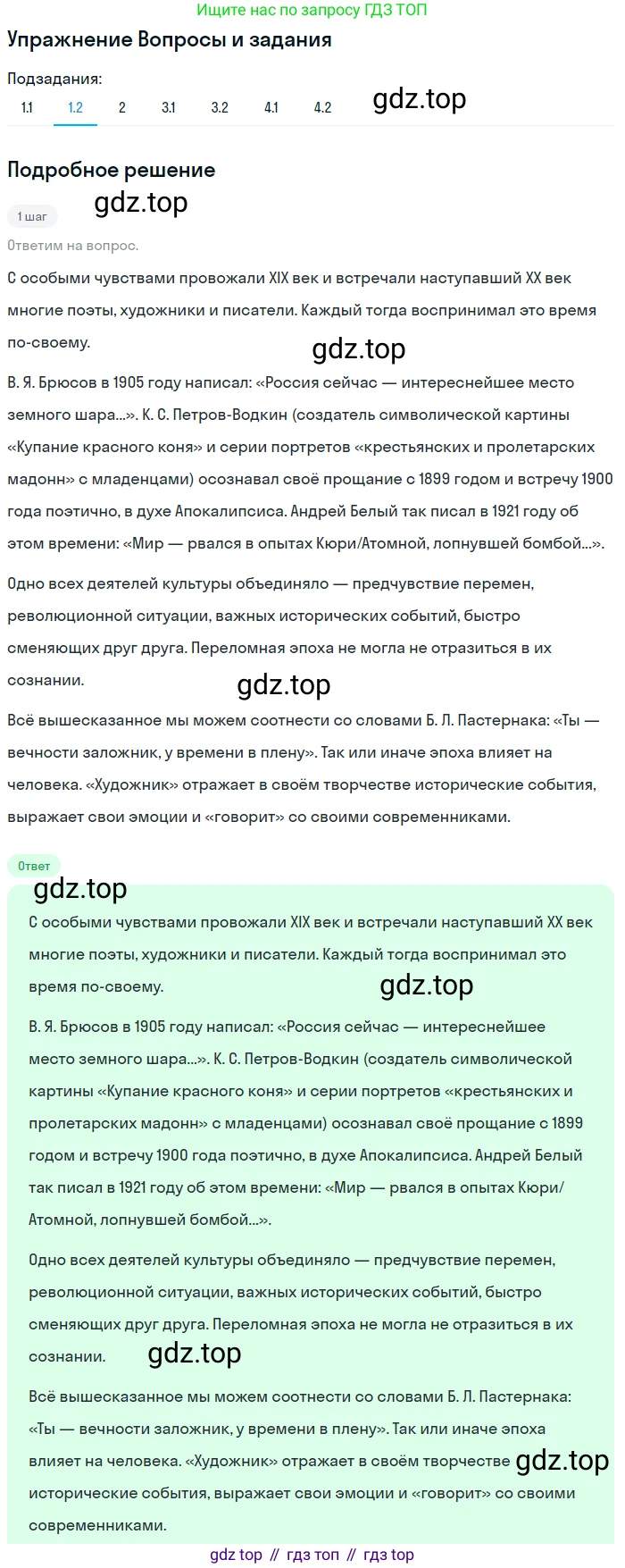 Ищите нас по запросу ГДЗ ТОП

Упражнение Вопросы и задания

Подзадания:

1.1 1.2 2 3.1 3.2 4.1 4.2

gdz.top

Подробное решение

gdz.top

1 шаг

Ответим на вопрос.

С особыми чувствами провожали XIX век и встречали наступавший XX век многие поэты, художники и писатели. Каждый тогда воспринимал это время по-своему.

gdz.top

В. Я. Брюсов в 1905 году написал: «Россия сейчас — интереснейшее место земного шара...». К. С. Петров-Водкин (создатель символической картины «Купание красного коня» и серии портретов «крестьянских и пролетарских мадонн» с младенцами) осознавал своё прощание с 1899 годом и встречу 1900 года поэтично, в духе Апокалипсиса. Андрей Белый так писал в 1921 году об этом времени: «Мир — рвался в опытах Кюри/Атомной, лопнувшей бомбой...».

Одно всех деятелей культуры объединяло — предчувствие перемен, революционной ситуации, важных исторических событий, быстро сменяющих друг друга. Переломная эпоха не могла не отразиться в их сознании.

gdz.top

Всё вышесказанное мы можем соотнести со словами Б. Л. Пастернака: «Ты — вечности заложник, у времени в плену». Так или иначе эпоха влияет на человека. «Художник» отражает в своём творчестве исторические события, выражает свои эмоции и «говорит» со своими современниками.

Ответ

gdz.top

С особыми чувствами провожали XIX век и встречали наступавший XX век многие поэты, художники и писатели. Каждый тогда воспринимал это время по-своему.

gdz.top

В. Я. Брюсов в 1905 году написал: «Россия сейчас — интереснейшее место земного шара...». К. С. Петров-Водкин (создатель символической картины «Купание красного коня» и серии портретов «крестьянских и пролетарских мадонн» с младенцами) осознавал своё прощание с 1899 годом и встречу 1900 года поэтично, в духе Апокалипсиса. Андрей Белый так писал в 1921 году об этом времени: «Мир — рвался в опытах Кюри/Атомной, лопнувшей бомбой...».

Одно всех деятелей культуры объединяло — предчувствие перемен, революционной ситуации, важных исторических событий, быстро сменяющих друг друга. Переломная эпоха не могла не отразиться в их сознании.

gdz.top

Всё вышесказанное мы можем соотнести со словами Б. Л. Пастернака: «Ты — вечности заложник, у времени в плену». Так или иначе эпоха влияет на человека. «Художник» отражает в своём творчестве gdz.top исторические события, выражает свои эмоции и «говорит» со своими современниками.

gdz top // гдз топ // гдз top